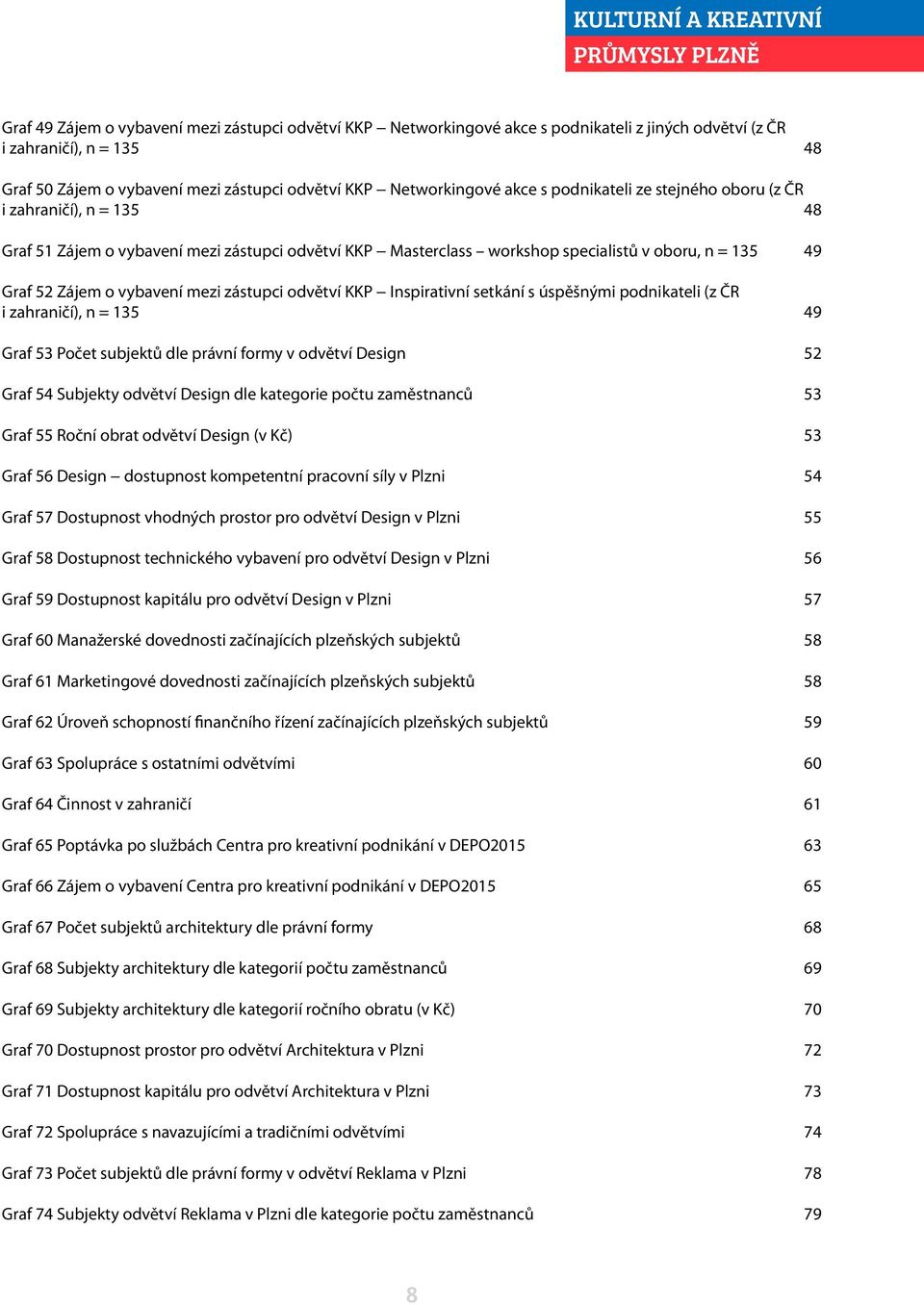 KULTURNÍ A KREATIVNÍ
PRŮMYSLY PLZNĚ

Graf 49 Zájem o vybavení mezi zástupci odvětví KKP – Networkingové akce s podnikateli z jiných odvětví (z ČR i zahraničí), n = 135 48

Graf 50 Zájem o vybavení mezi zástupci odvětví KKP – Networkingové akce s podnikateli ze stejného oboru (z ČR i zahraničí), n = 135 48

Graf 51 Zájem o vybavení mezi zástupci odvětví KKP – Masterclass – workshop specialistů v oboru, n = 135 49

Graf 52 Zájem o vybavení mezi zástupci odvětví KKP – Inspirativní setkání s úspěšnými podnikateli (z ČR i zahraničí), n = 135 49

Graf 53 Počet subjektů dle právní formy v odvětví Design 52

Graf 54 Subjekty odvětví Design dle kategorie počtu zaměstnanců 53

Graf 55 Roční obrat odvětví Design (v Kč) 53

Graf 56 Design – dostupnost kompetentní pracovní síly v Plzni 54

Graf 57 Dostupnost vhodných prostor pro odvětví Design v Plzni 55

Graf 58 Dostupnost technického vybavení pro odvětví Design v Plzni 56

Graf 59 Dostupnost kapitálu pro odvětví Design v Plzni 57

Graf 60 Manažerské dovednosti začínajících plzeňských subjektů 58

Graf 61 Marketingové dovednosti začínajících plzeňských subjektů 58

Graf 62 Úroveň schopností finančního řízení začínajících plzeňských subjektů 59

Graf 63 Spolupráce s ostatními odvětvími 60

Graf 64 Činnost v zahraničí 61

Graf 65 Poptávka po službách Centra pro kreativní podnikání v DEPO2015 63

Graf 66 Zájem o vybavení Centra pro kreativní podnikání v DEPO2015 65

Graf 67 Počet subjektů architektury dle právní formy 68

Graf 68 Subjekty architektury dle kategorií počtu zaměstnanců 69

Graf 69 Subjekty architektury dle kategorií ročního obratu (v Kč) 70

Graf 70 Dostupnost prostor pro odvětví Architektura v Plzni 72

Graf 71 Dostupnost kapitálu pro odvětví Architektura v Plzni 73

Graf 72 Spolupráce s navazujícími a tradičními odvětvími 74

Graf 73 Počet subjektů dle právní formy v odvětví Reklama v Plzni 78

Graf 74 Subjekty odvětví Reklama v Plzni dle kategorie počtu zaměstnanců 79

8